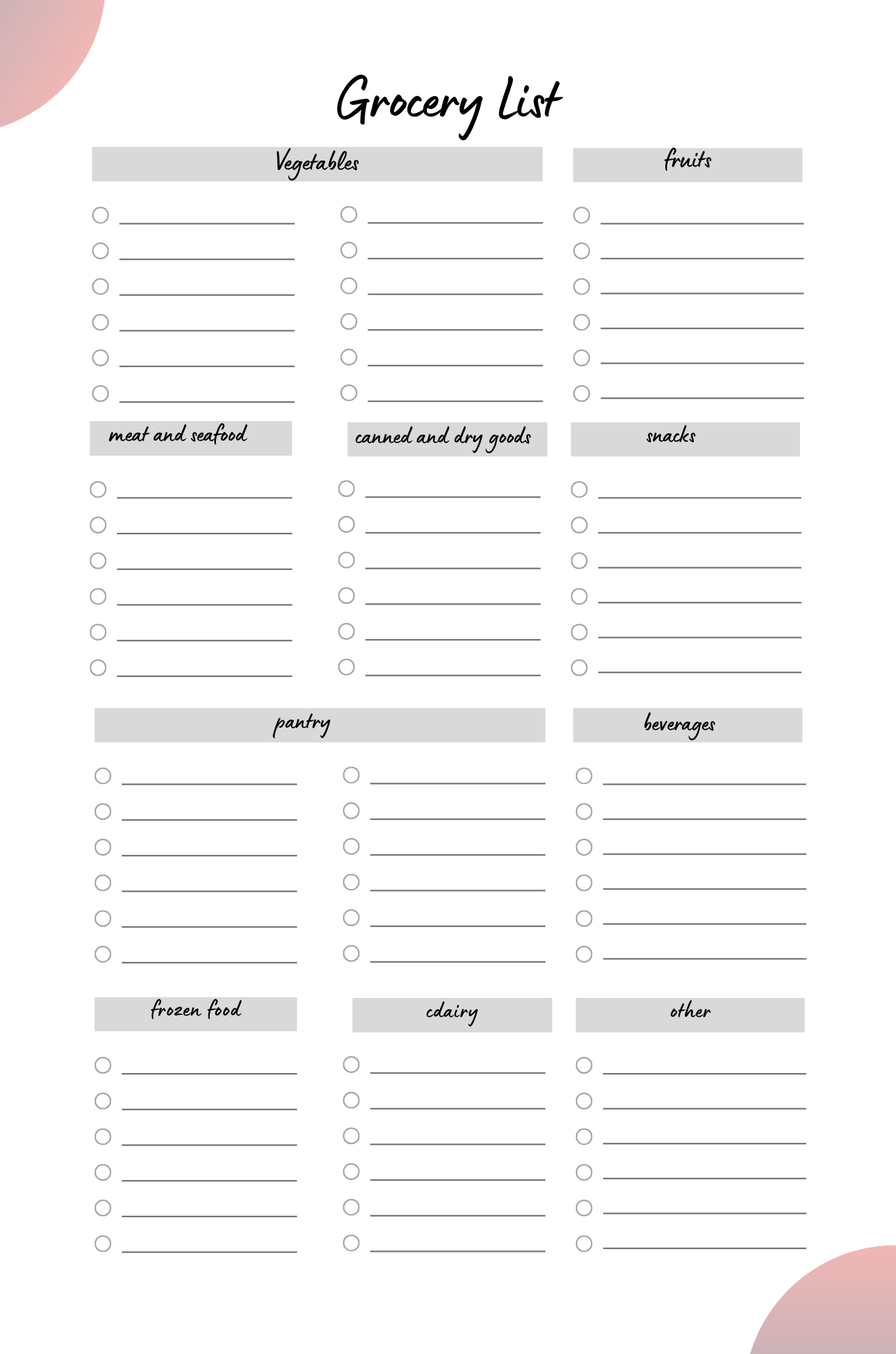 Grocery List

Vegetables

fruits

meat and seafood

canned and dry goods

snacks

pantry

beverages

frozen food

cdairy

other